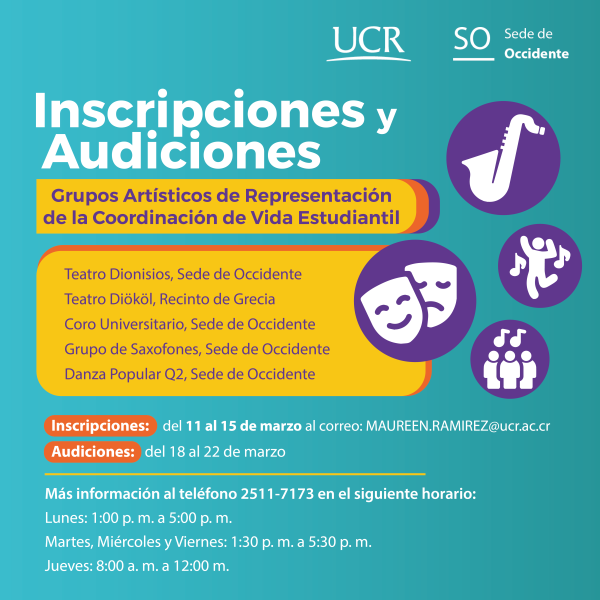 UCR

SO Sede de Occidente

Inscripciones y Audiciones

Grupos Artísticos de Representación de la Coordinación de Vida Estudiantil

Teatro Dionisios, Sede de Occidente
Teatro Diököl, Recinto de Grecia
Coro Universitario, Sede de Occidente
Grupo de Saxofones, Sede de Occidente
Danza Popular Q2, Sede de Occidente

Inscripciones: del 11 al 15 de marzo al correo: MAUREEN.RAMIREZ@ucr.ac.cr
Audiciones: del 18 al 22 de marzo

Más información al teléfono 2511-7173 en el siguiente horario:
Lunes: 1:00 p. m. a 5:00 p. m.
Martes, Miércoles y Viernes: 1:30 p. m. a 5:30 p. m.
Jueves: 8:00 a. m. a 12:00 m.